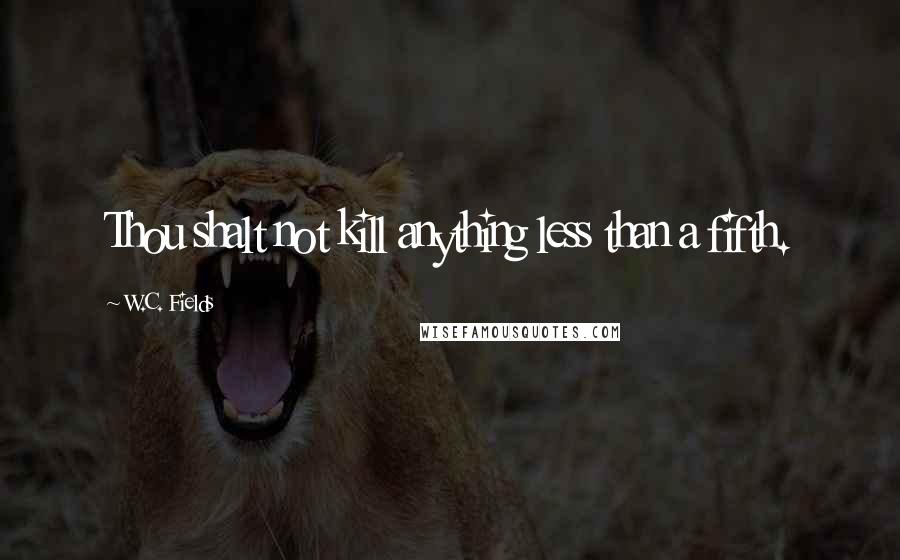 Thou shalt not kill anything less than a fifth.

~ W.C. Fields

WISEFAMOUSQUOTES.COM